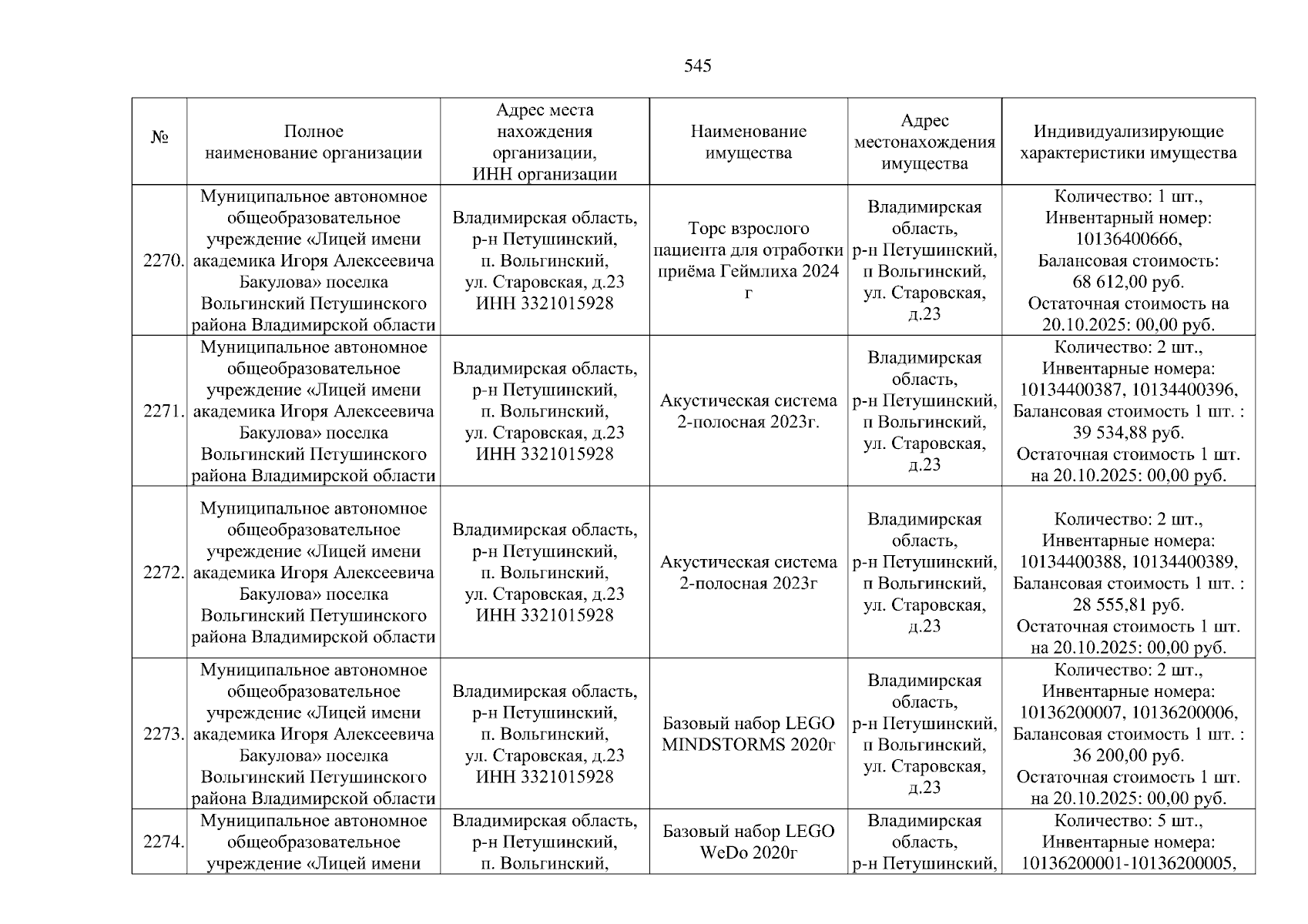 545

| № | Полное наименование организации | Адрес места нахождения организации, ИНН организации | Наименование имущества | Адрес местонахождения имущества | Индивидуализирующие характеристики имущества |
|---|---|---|---|---|---|
| 2270. | Муниципальное автономное общеобразовательное учреждение «Лицей имени академика Игоря Алексеевича Бакулова» поселка Вольгинский Петушинского района Владимирской области | Владимирская область, р-н Петушинский, п. Вольгинский, ул. Старовская, д.23 ИНН 3321015928 | Торс взрослого пациента для отработки приёма Геймлиха 2024 г | Владимирская область, р-н Петушинский, п Вольгинский, ул. Старовская, д.23 | Количество: 1 шт., Инвентарный номер: 10136400666, Балансовая стоимость: 68 612,00 руб. Остаточная стоимость на 20.10.2025: 00,00 руб. |
| 2271. | Муниципальное автономное общеобразовательное учреждение «Лицей имени академика Игоря Алексеевича Бакулова» поселка Вольгинский Петушинского района Владимирской области | Владимирская область, р-н Петушинский, п. Вольгинский, ул. Старовская, д.23 ИНН 3321015928 | Акустическая система 2-полосная 2023г. | Владимирская область, р-н Петушинский, п Вольгинский, ул. Старовская, д.23 | Количество: 2 шт., Инвентарные номера: 10134400387, 10134400396, Балансовая стоимость 1 шт. : 39 534,88 руб. Остаточная стоимость 1 шт. на 20.10.2025: 00,00 руб. |
| 2272. | Муниципальное автономное общеобразовательное учреждение «Лицей имени академика Игоря Алексеевича Бакулова» поселка Вольгинский Петушинского района Владимирской области | Владимирская область, р-н Петушинский, п. Вольгинский, ул. Старовская, д.23 ИНН 3321015928 | Акустическая система 2-полосная 2023г | Владимирская область, р-н Петушинский, п Вольгинский, ул. Старовская, д.23 | Количество: 2 шт., Инвентарные номера: 10134400388, 10134400389, Балансовая стоимость 1 шт. : 28 555,81 руб. Остаточная стоимость 1 шт. на 20.10.2025: 00,00 руб. |
| 2273. | Муниципальное автономное общеобразовательное учреждение «Лицей имени академика Игоря Алексеевича Бакулова» поселка Вольгинский Петушинского района Владимирской области | Владимирская область, р-н Петушинский, п. Вольгинский, ул. Старовская, д.23 ИНН 3321015928 | Базовый набор LEGO MINDSTORMS 2020г | Владимирская область, р-н Петушинский, п Вольгинский, ул. Старовская, д.23 | Количество: 2 шт., Инвентарные номера: 10136200007, 10136200006, Балансовая стоимость 1 шт. : 36 200,00 руб. Остаточная стоимость 1 шт. на 20.10.2025: 00,00 руб. |
| 2274. | Муниципальное автономное общеобразовательное учреждение «Лицей имени | Владимирская область, р-н Петушинский, п. Вольгинский, | Базовый набор LEGO WeDo 2020г | Владимирская область, р-н Петушинский, | Количество: 5 шт., Инвентарные номера: 10136200001-10136200005, |